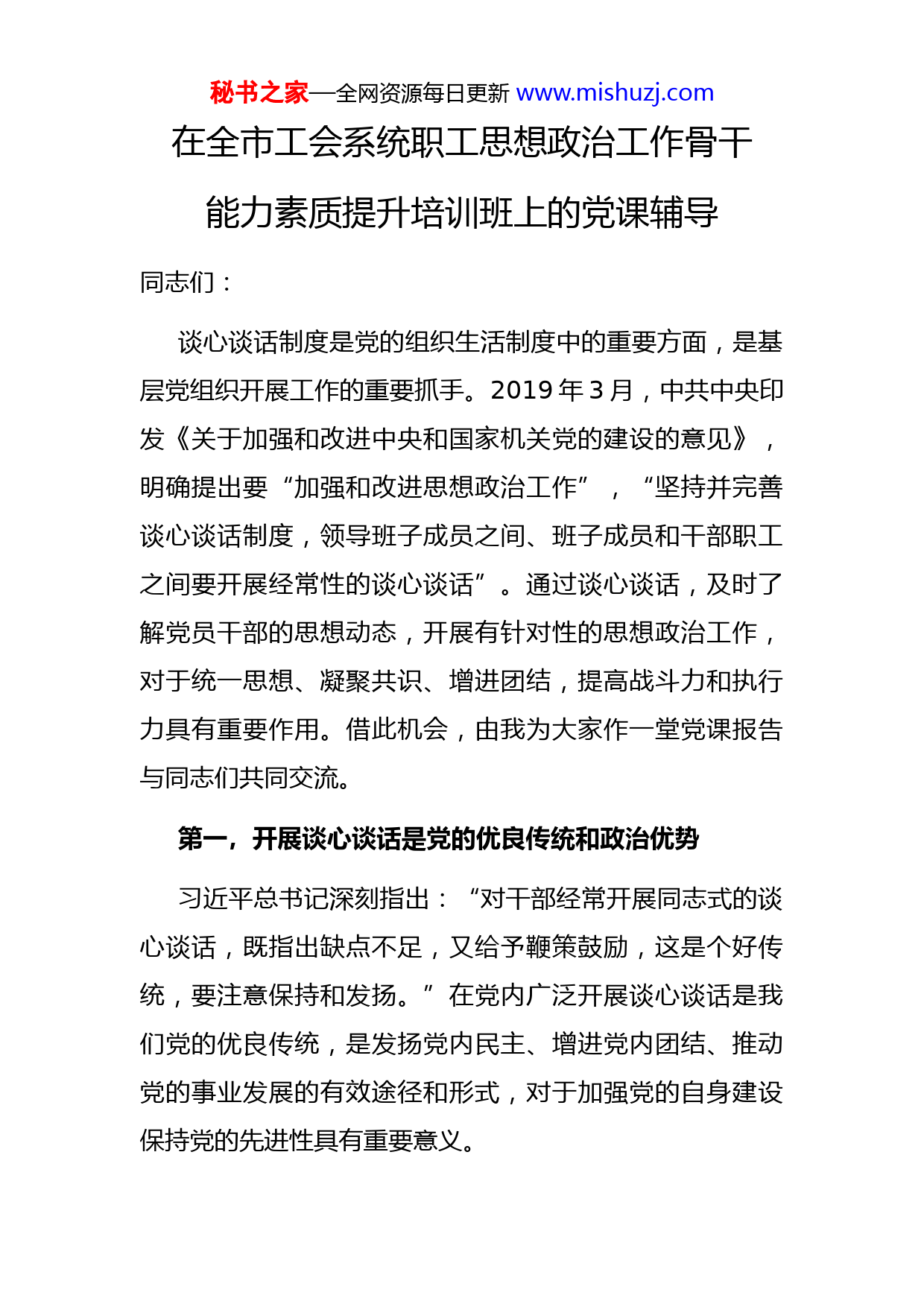 秘书之家—全网资源每日更新 www.mishuzj.com

在全市工会系统职工思想政治工作骨干能力素质提升培训班上的党课辅导

同志们：

谈心谈话制度是党的组织生活制度中的重要方面，是基层党组织开展工作的重要抓手。2019 年 3 月，中共中央印发《关于加强和改进中央和国家机关党的建设的意见》，明确提出要“加强和改进思想政治工作”，“坚持并完善谈心谈话制度，领导班子成员之间、班子成员和干部职工之间要开展经常性的谈心谈话”。通过谈心谈话，及时了解党员干部的思想动态，开展有针对性的思想政治工作，对于统一思想、凝聚共识、增进团结，提高战斗力和执行力具有重要作用。借此机会，由我为大家作一堂党课报告与同志们共同交流。

第一，开展谈心谈话是党的优良传统和政治优势

习近平总书记深刻指出：“对干部经常开展同志式的谈心谈话，既指出缺点不足，又给予鞭策鼓励，这是个好传统，要注意保持和发扬。”在党内广泛开展谈心谈话是我们党的优良传统，是发扬党内民主、增进党内团结、推动党的事业发展的有效途径和形式，对于加强党的自身建设保持党的先进性具有重要意义。